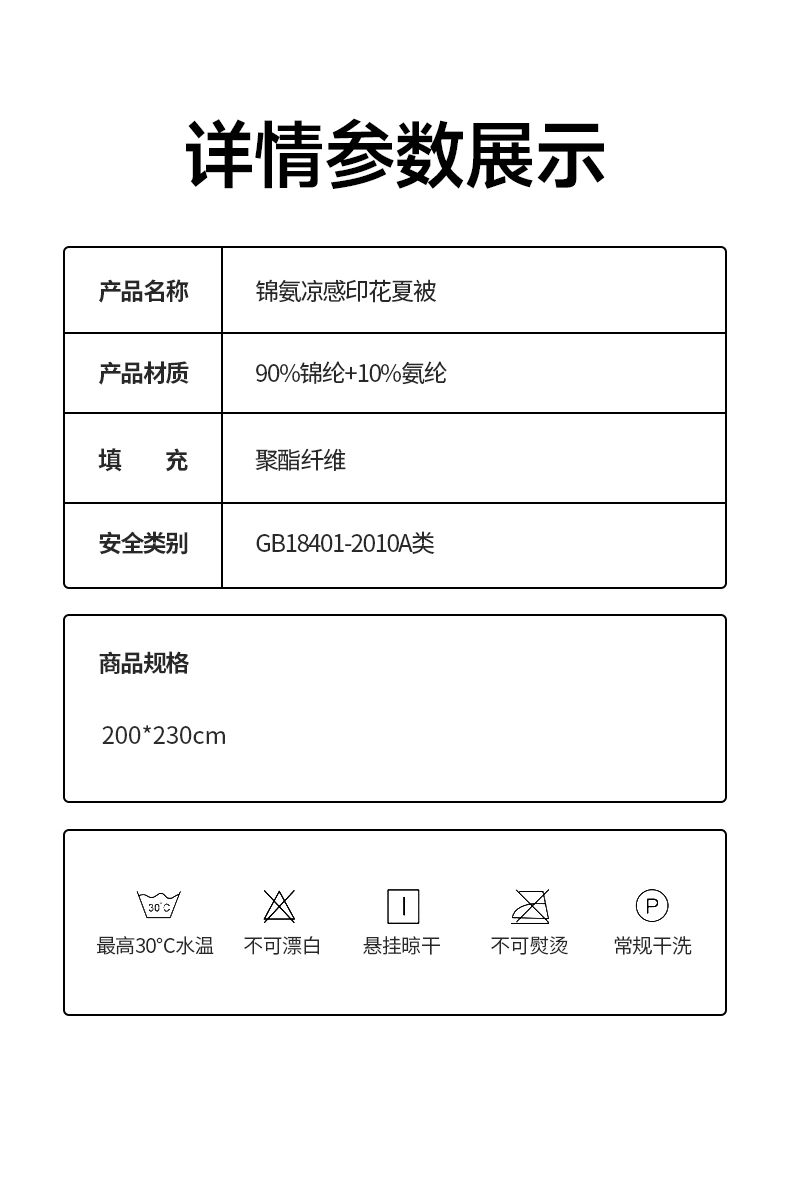 详情参数展示

产品名称
锦氨凉感印花夏被

产品材质
90%锦纶+10%氨纶

填 充
聚酯纤维

安全类别
GB18401-2010A类

商品规格

200*230cm

30°C
最高30°C水温

不可漂白

悬挂晾干

不可熨烫

P
常规干洗